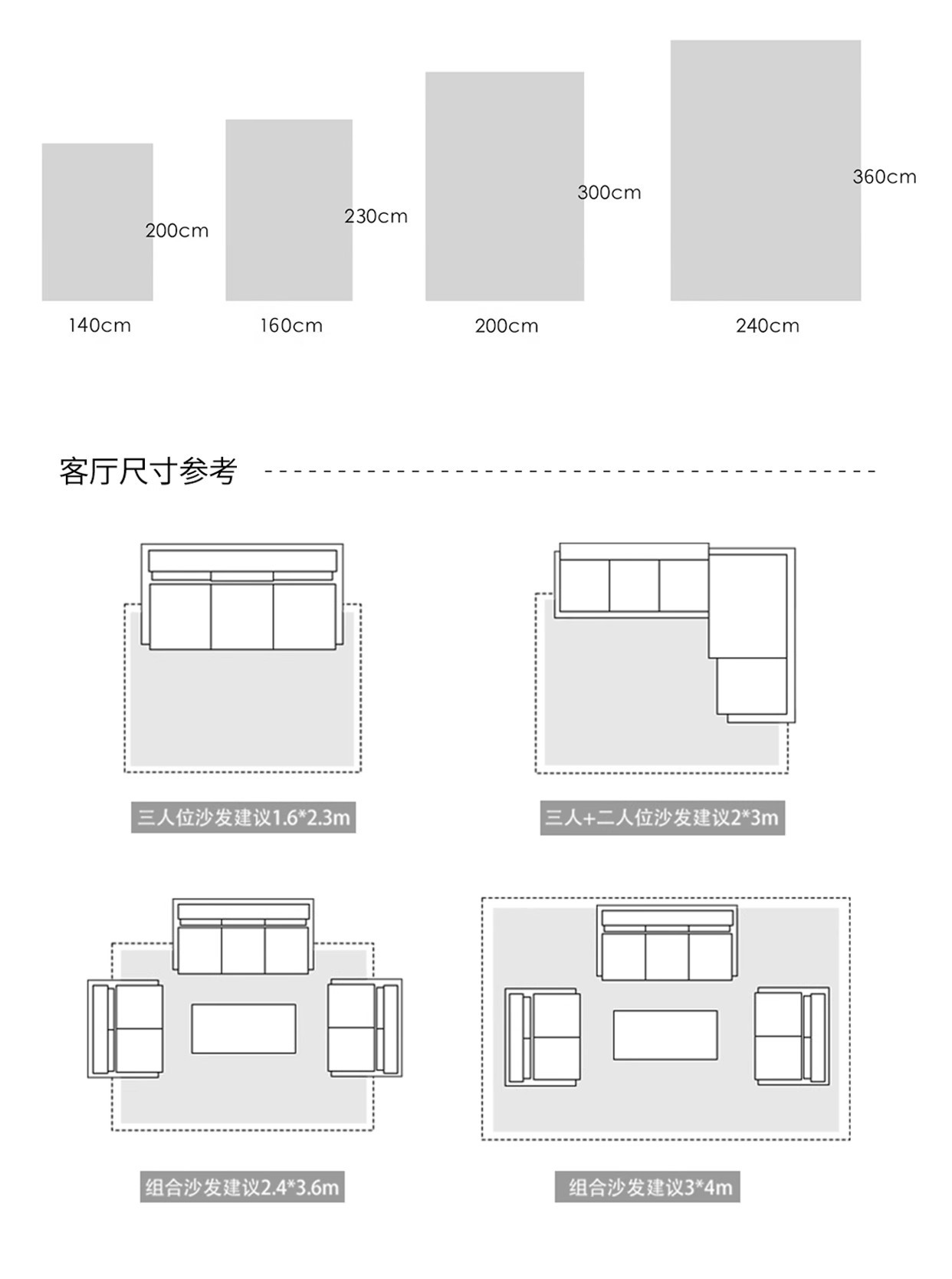 200cm
140cm

230cm
160cm

300cm
200cm

360cm
240cm

客厅尺寸参考

三人位沙发建议1.6*2.3m

三人+二人位沙发建议2*3m

组合沙发建议2.4*3.6m

组合沙发建议3*4m